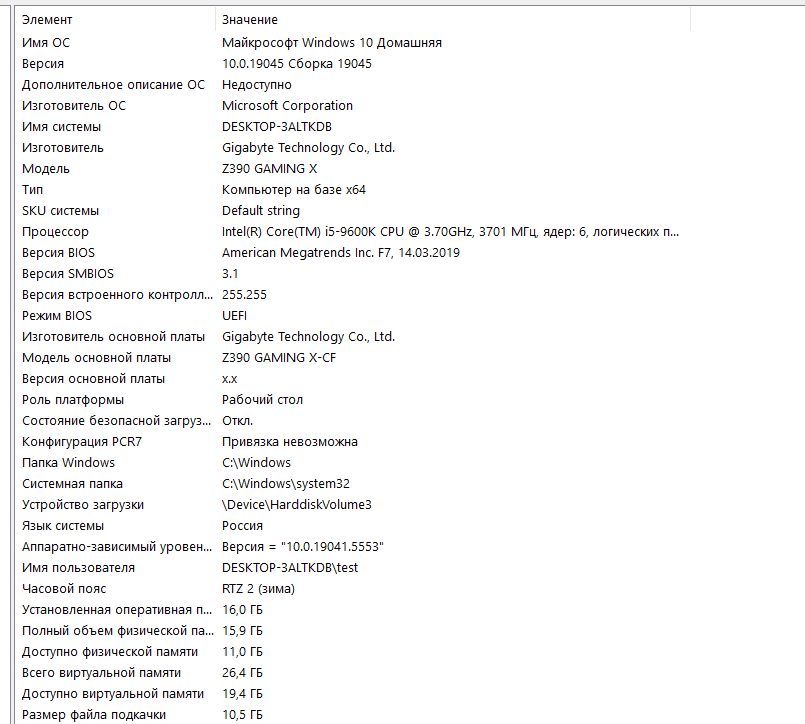 | Элемент | Значение |
|---|---|
| Имя ОС | Майкрософт Windows 10 Домашняя |
| Версия | 10.0.19045 Сборка 19045 |
| Дополнительное описание ОС | Недоступно |
| Изготовитель ОС | Microsoft Corporation |
| Имя системы | DESKTOP-3ALTKDB |
| Изготовитель | Gigabyte Technology Co., Ltd. |
| Модель | Z390 GAMING X |
| Тип | Компьютер на базе x64 |
| SKU системы | Default string |
| Процессор | Intel(R) Core(TM) i5-9600K CPU @ 3.70GHz, 3701 МГц, ядер: 6, логических п... |
| Версия BIOS | American Megatrends Inc. F7, 14.03.2019 |
| Версия SMBIOS | 3.1 |
| Версия встроенного контролл... | 255.255 |
| Режим BIOS | UEFI |
| Изготовитель основной платы | Gigabyte Technology Co., Ltd. |
| Модель основной платы | Z390 GAMING X-CF |
| Версия основной платы | x.x |
| Роль платформы | Рабочий стол |
| Состояние безопасной загруз... | Откл. |
| Конфигурация PCR7 | Привязка невозможна |
| Папка Windows | C:\Windows |
| Системная папка | C:\Windows\system32 |
| Устройство загрузки | \Device\HarddiskVolume3 |
| Язык системы | Россия |
| Аппаратно-зависимый уровен... | Версия = "10.0.19041.5553" |
| Имя пользователя | DESKTOP-3ALTKDB\test |
| Часовой пояс | RTZ 2 (зима) |
| Установленная оперативная п... | 16,0 ГБ |
| Полный объем физической па... | 15,9 ГБ |
| Доступно физической памяти | 11,0 ГБ |
| Всего виртуальной памяти | 26,4 ГБ |
| Доступно виртуальной памяти | 19,4 ГБ |
| Размер файла подкачки | 10,5 ГБ |